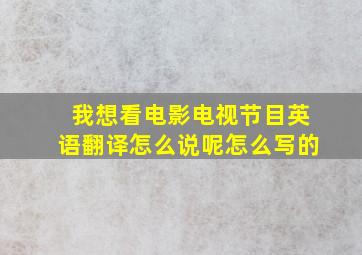 我想看电影电视节目英语翻译怎么说呢怎么写的